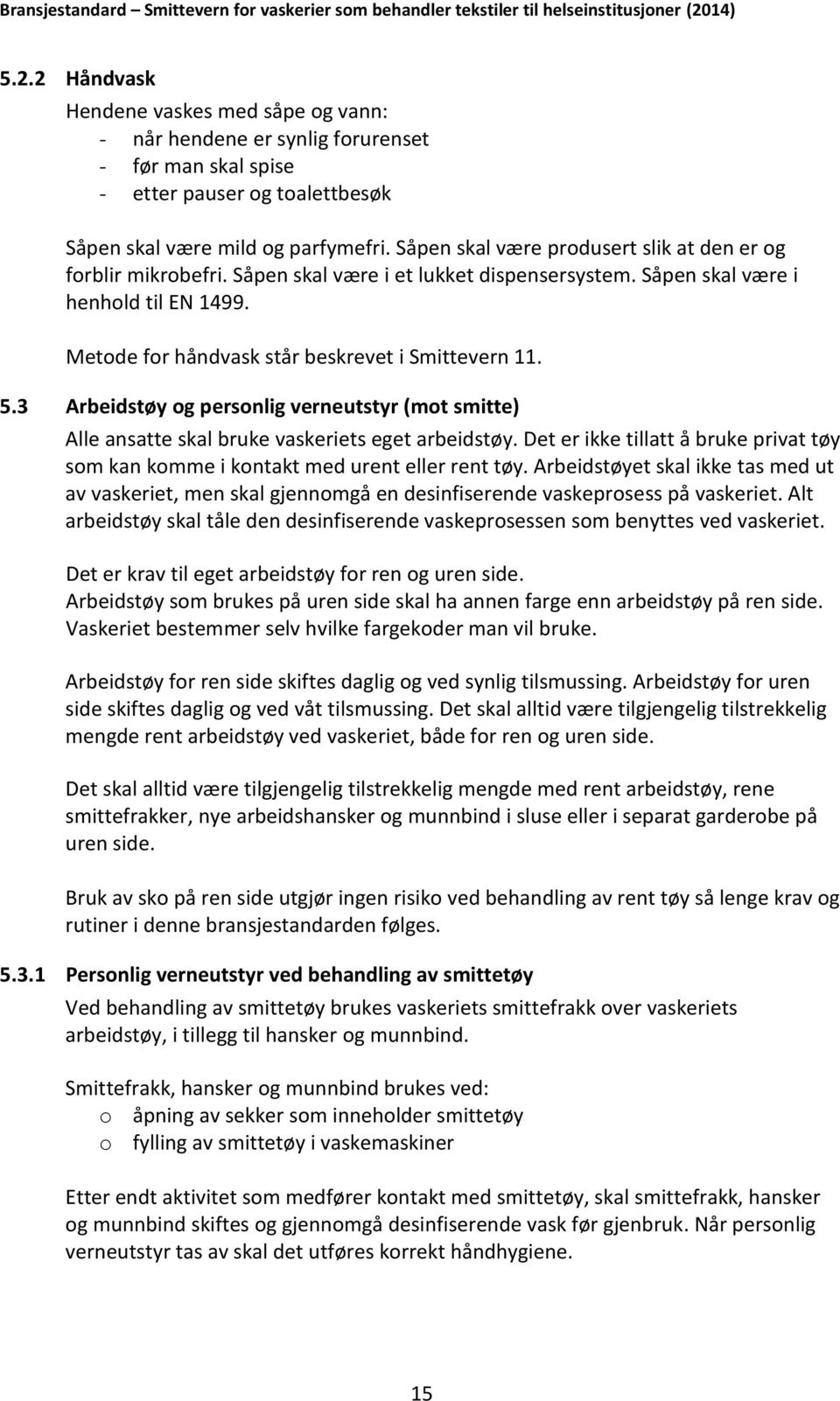 Bransjestandard – Smittevern for vaskerier som behandler tekstiler til helseinstitusjoner (2014)

5.2.2 Håndvask

Hendene vaskes med såpe og vann:
- når hendene er synlig forurenset
- før man skal spise
- etter pauser og toalettbesøk

Såpen skal være mild og parfymefri. Såpen skal være produsert slik at den er og forblir mikrobefri. Såpen skal være i et lukket dispensersystem. Såpen skal være i henhold til EN 1499.

Metode for håndvask står beskrevet i Smittevern 11.

5.3 Arbeidstøy og personlig verneutstyr (mot smitte)

Alle ansatte skal bruke vaskeriets eget arbeidstøy. Det er ikke tillatt å bruke privat tøy som kan komme i kontakt med urent eller rent tøy. Arbeidstøyet skal ikke tas med ut av vaskeriet, men skal gjennomgå en desinfiserende vaskeprosess på vaskeriet. Alt arbeidstøy skal tåle den desinfiserende vaskeprosessen som benyttes ved vaskeriet.

Det er krav til eget arbeidstøy for ren og uren side.
Arbeidstøy som brukes på uren side skal ha annen farge enn arbeidstøy på ren side. Vaskeriet bestemmer selv hvilke fargekoder man vil bruke.

Arbeidstøy for ren side skiftes daglig og ved synlig tilsmussing. Arbeidstøy for uren side skiftes daglig og ved våt tilsmussing. Det skal alltid være tilgjengelig tilstrekkelig mengde rent arbeidstøy ved vaskeriet, både for ren og uren side.

Det skal alltid være tilgjengelig tilstrekkelig mengde med rent arbeidstøy, rene smittefrakker, nye arbeidshansker og munnbind i sluse eller i separat garderobe på uren side.

Bruk av sko på ren side utgjør ingen risiko ved behandling av rent tøy så lenge krav og rutiner i denne bransjestandarden følges.

5.3.1 Personlig verneutstyr ved behandling av smittetøy

Ved behandling av smittetøy brukes vaskeriets smittefrakk over vaskeriets arbeidstøy, i tillegg til hansker og munnbind.

Smittefrakk, hansker og munnbind brukes ved:
o åpning av sekker som inneholder smittetøy
o fylling av smittetøy i vaskemaskiner

Etter endt aktivitet som medfører kontakt med smittetøy, skal smittefrakk, hansker og munnbind skiftes og gjennomgå desinfiserende vask før gjenbruk. Når personlig verneutstyr tas av skal det utføres korrekt håndhygiene.

15